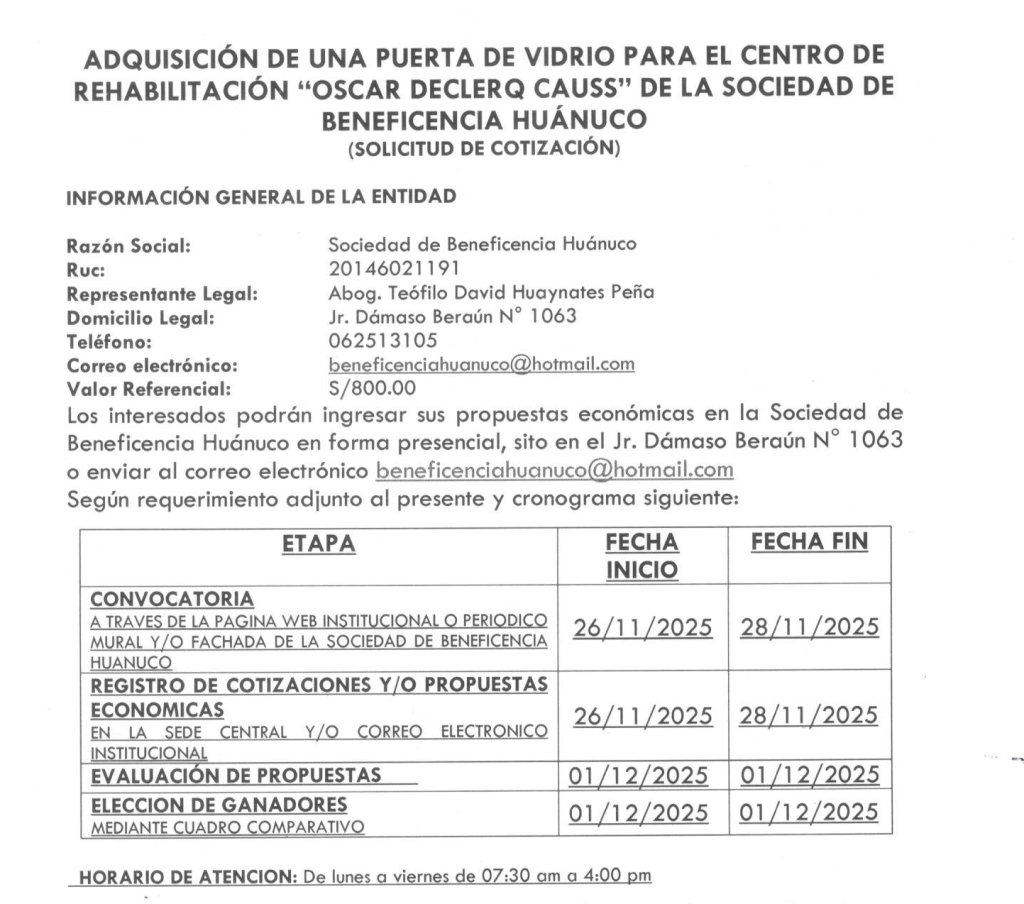 ADQUISICIÓN DE UNA PUERTA DE VIDRIO PARA EL CENTRO DE REHABILITACIÓN "OSCAR DECLERQ CAUSS" DE LA SOCIEDAD DE BENEFICENCIA HUÁNUCO
(SOLICITUD DE COTIZACIÓN)

INFORMACIÓN GENERAL DE LA ENTIDAD

Razón Social: Sociedad de Beneficencia Huánuco
Ruc: 20146021191
Representante Legal: Abog. Teófilo David Huaynates Peña
Domicilio Legal: Jr. Dámaso Beraún N° 1063
Teléfono: 062513105
Correo electrónico: beneficenciahuanuco@hotmail.com
Valor Referencial: S/800.00

Los interesados podrán ingresar sus propuestas económicas en la Sociedad de Beneficencia Huánuco en forma presencial, sito en el Jr. Dámaso Beraún N° 1063 o enviar al correo electrónico beneficenciahuanuco@hotmail.com
Según requerimiento adjunto al presente y cronograma siguiente:

| ETAPA | FECHA INICIO | FECHA FIN |
|---|---|---|
| CONVOCATORIA A TRAVES DE LA PAGINA WEB INSTITUCIONAL O PERIODICO MURAL Y/O FACHADA DE LA SOCIEDAD DE BENEFICENCIA HUANUCO | 26/11/2025 | 28/11/2025 |
| REGISTRO DE COTIZACIONES Y/O PROPUESTAS ECONOMICAS EN LA SEDE CENTRAL Y/O CORREO ELECTRONICO INSTITUCIONAL | 26/11/2025 | 28/11/2025 |
| EVALUACIÓN DE PROPUESTAS | 01/12/2025 | 01/12/2025 |
| ELECCION DE GANADORES MEDIANTE CUADRO COMPARATIVO | 01/12/2025 | 01/12/2025 |

HORARIO DE ATENCION: De lunes a viernes de 07:30 am a 4:00 pm